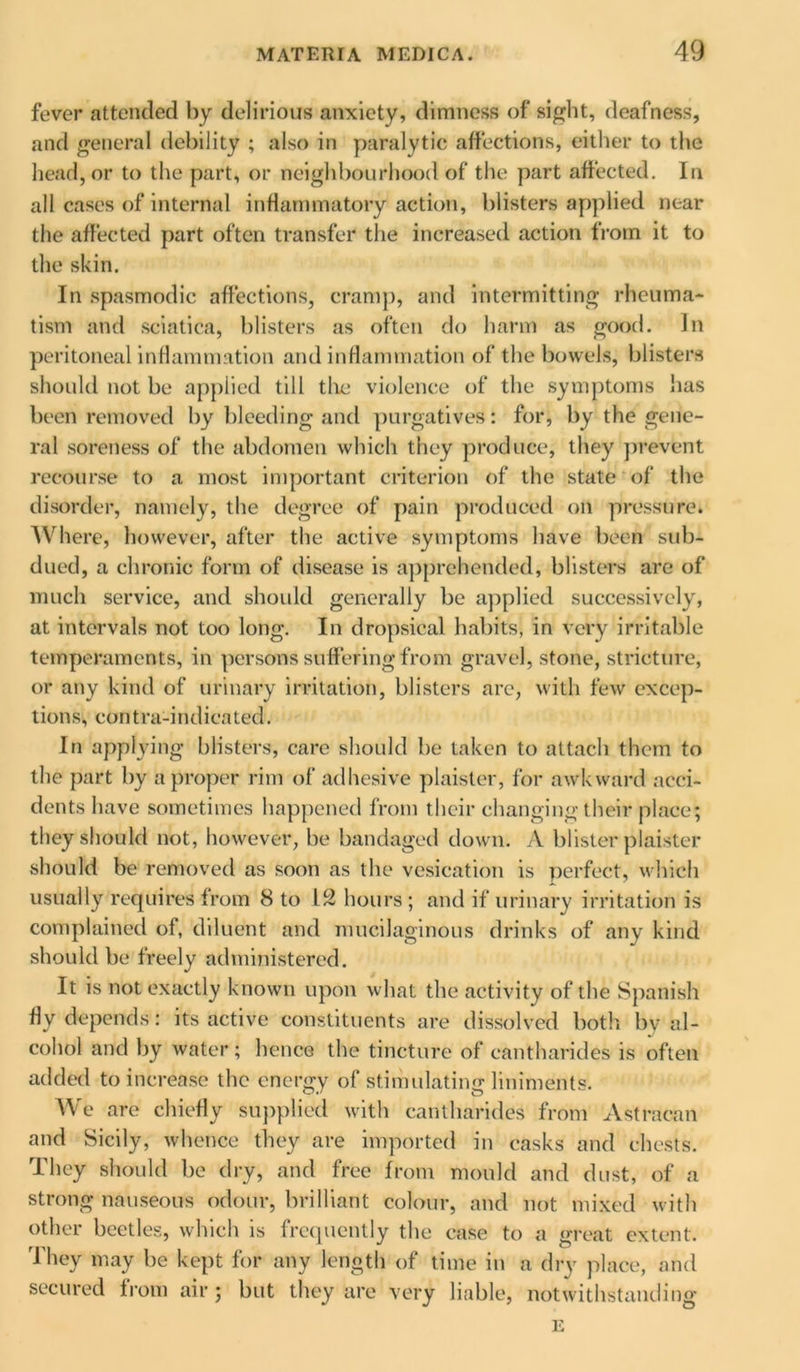 MATERIA MEDICA. 49

fever attended by delirious anxiety, dimness of sight, deafness, and general debility ; also in paralytic affections, either to the head, or to the part, or neighbourhood of the part affected. In all cases of internal inflammatory action, blisters applied near the affected part often transfer the increased action from it to the skin.

In spasmodic affections, cramp, and intermitting rheumatism and sciatica, blisters as often do harm as good. In peritoneal inflammation and inflammation of the bowels, blisters should not be applied till the violence of the symptoms has been removed by bleeding and purgatives: for, by the general soreness of the abdomen which they produce, they prevent recourse to a most important criterion of the state of the disorder, namely, the degree of pain produced on pressure. Where, however, after the active symptoms have been subdued, a chronic form of disease is apprehended, blisters are of much service, and should generally be applied successively, at intervals not too long. In dropsical habits, in very irritable temperaments, in persons suffering from gravel, stone, stricture, or any kind of urinary irritation, blisters are, with few exceptions, contra-indicated.

In applying blisters, care should be taken to attach them to the part by a proper rim of adhesive plaister, for awkward accidents have sometimes happened from their changing their place; they should not, however, be bandaged down. A blister plaister should be removed as soon as the vesication is perfect, which usually requires from 8 to 12 hours; and if urinary irritation is complained of, diluent and mucilaginous drinks of any kind should be freely administered.

It is not exactly known upon what the activity of the Spanish fly depends: its active constituents are dissolved both by alcohol and by water; hence the tincture of cantharides is often added to increase the energy of stimulating liniments.

We are chiefly supplied with cantharides from Astracan and Sicily, whence they are imported in casks and chests. They should be dry, and free from mould and dust, of a strong nauseous odour, brilliant colour, and not mixed with other beetles, which is frequently the case to a great extent. They may be kept for any length of time in a dry place, and secured from air; but they are very liable, notwithstanding

E